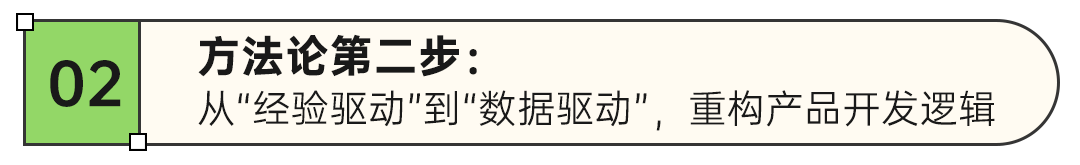 02

方法论第二步：

从"经验驱动"到"数据驱动"，重构产品开发逻辑